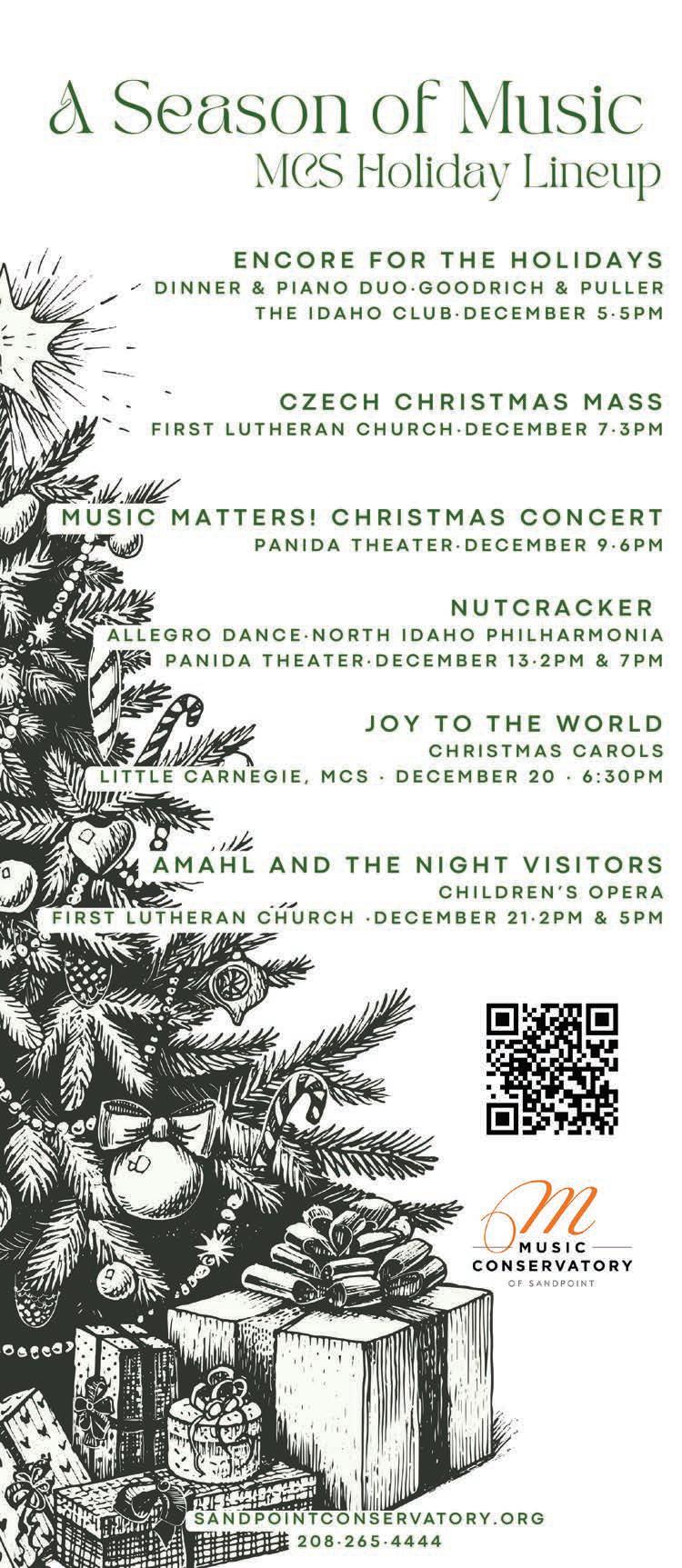 A Season of Music
MCS Holiday Lineup

ENCORE FOR THE HOLIDAYS
DINNER & PIANO DUO·GOODRICH & PULLER
THE IDAHO CLUB·DECEMBER 5·5PM

CZECH CHRISTMAS MASS
FIRST LUTHERAN CHURCH·DECEMBER 7·3PM

MUSIC MATTERS! CHRISTMAS CONCERT
PANIDA THEATER·DECEMBER 9·6PM

NUTCRACKER
ALLEGRO DANCE·NORTH IDAHO PHILHARMONIA
PANIDA THEATER·DECEMBER 13·2PM & 7PM

JOY TO THE WORLD
CHRISTMAS CAROLS
LITTLE CARNEGIE, MCS · DECEMBER 20 · 6:30PM

AMAHL AND THE NIGHT VISITORS
CHILDREN'S OPERA
FIRST LUTHERAN CHURCH ·DECEMBER 21·2PM & 5PM

M
MUSIC
CONSERVATORY
OF SANDPOINT

SANDPOINTCONSERVATORY.ORG
208·265·4444